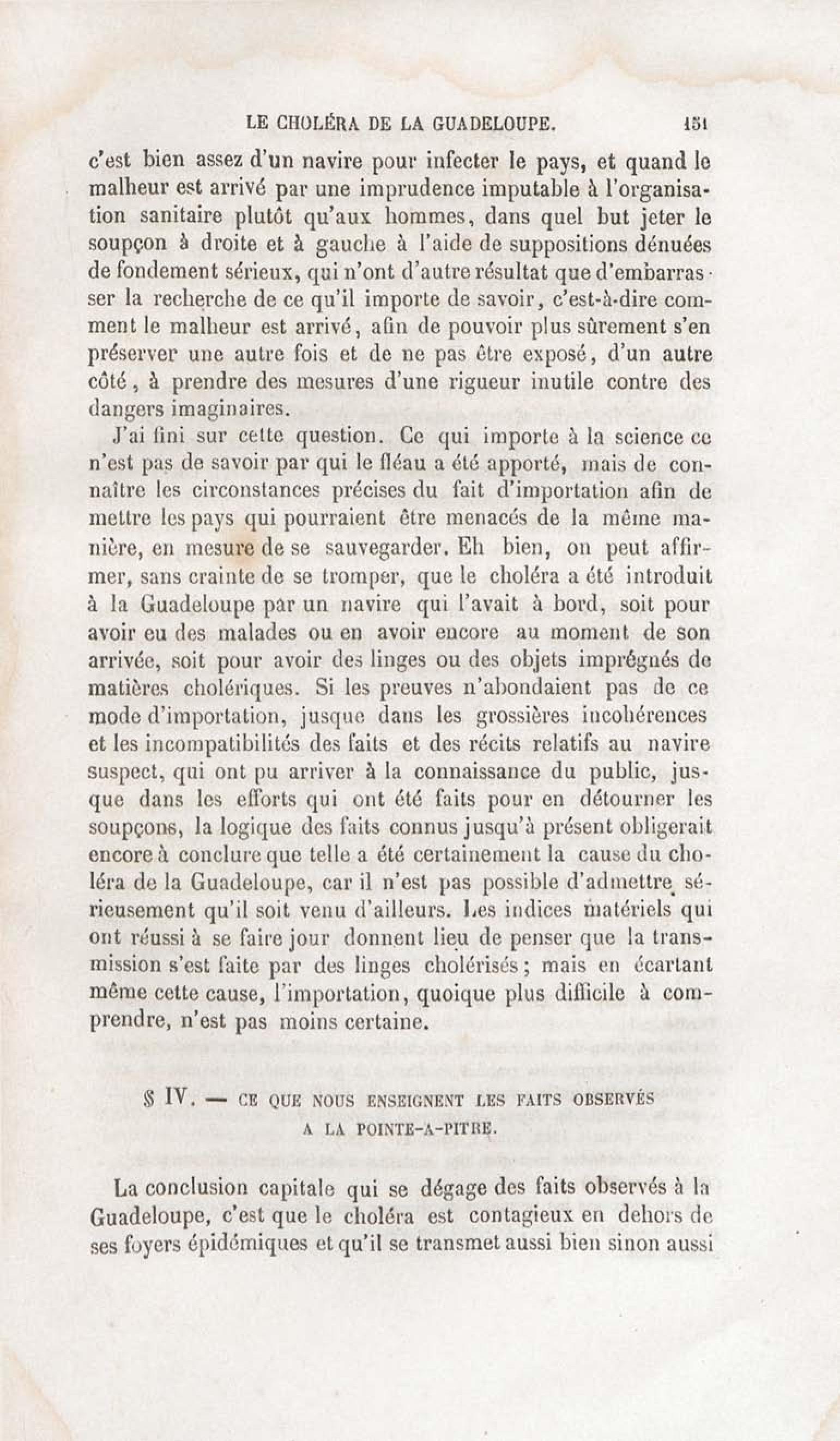 LE CHOLÉRA DE LA GUADELOUPE. 151

c'est bien assez d'un navire pour infecter le pays, et quand le malheur est arrivé par une imprudence imputable à l'organisation sanitaire plutôt qu'aux hommes, dans quel but jeter le soupçon à droite et à gauche à l'aide de suppositions dénuées de fondement sérieux, qui n'ont d'autre résultat que d'embarrasser la recherche de ce qu'il importe de savoir, c'est-à-dire comment le malheur est arrivé, afin de pouvoir plus sûrement s'en préserver une autre fois et de ne pas être exposé, d'un autre côté, à prendre des mesures d'une rigueur inutile contre des dangers imaginaires.

J'ai fini sur cette question. Ce qui importe à la science ce n'est pas de savoir par qui le fléau a été apporté, mais de connaître les circonstances précises du fait d'importation afin de mettre les pays qui pourraient être menacés de la même manière, en mesure de se sauvegarder. Eh bien, on peut affirmer, sans crainte de se tromper, que le choléra a été introduit à la Guadeloupe par un navire qui l'avait à bord, soit pour avoir eu des malades ou en avoir encore au moment de son arrivée, soit pour avoir des linges ou des objets imprégnés de matières cholériques. Si les preuves n'abondaient pas de ce mode d'importation, jusque dans les grossières incohérences et les incompatibilités des faits et des récits relatifs au navire suspect, qui ont pu arriver à la connaissance du public, jusque dans les efforts qui ont été faits pour en détourner les soupçons, la logique des faits connus jusqu'à présent obligerait encore à conclure que telle a été certainement la cause du choléra de la Guadeloupe, car il n'est pas possible d'admettre sérieusement qu'il soit venu d'ailleurs. Les indices matériels qui ont réussi à se faire jour donnent lieu de penser que la transmission s'est faite par des linges cholérisés; mais en écartant même cette cause, l'importation, quoique plus difficile à comprendre, n'est pas moins certaine.

§ IV. — CE QUE NOUS ENSEIGNENT LES FAITS OBSERVÉS A LA POINTE-A-PITRE.

La conclusion capitale qui se dégage des faits observés à la Guadeloupe, c'est que le choléra est contagieux en dehors de ses foyers épidémiques et qu'il se transmet aussi bien sinon aussi